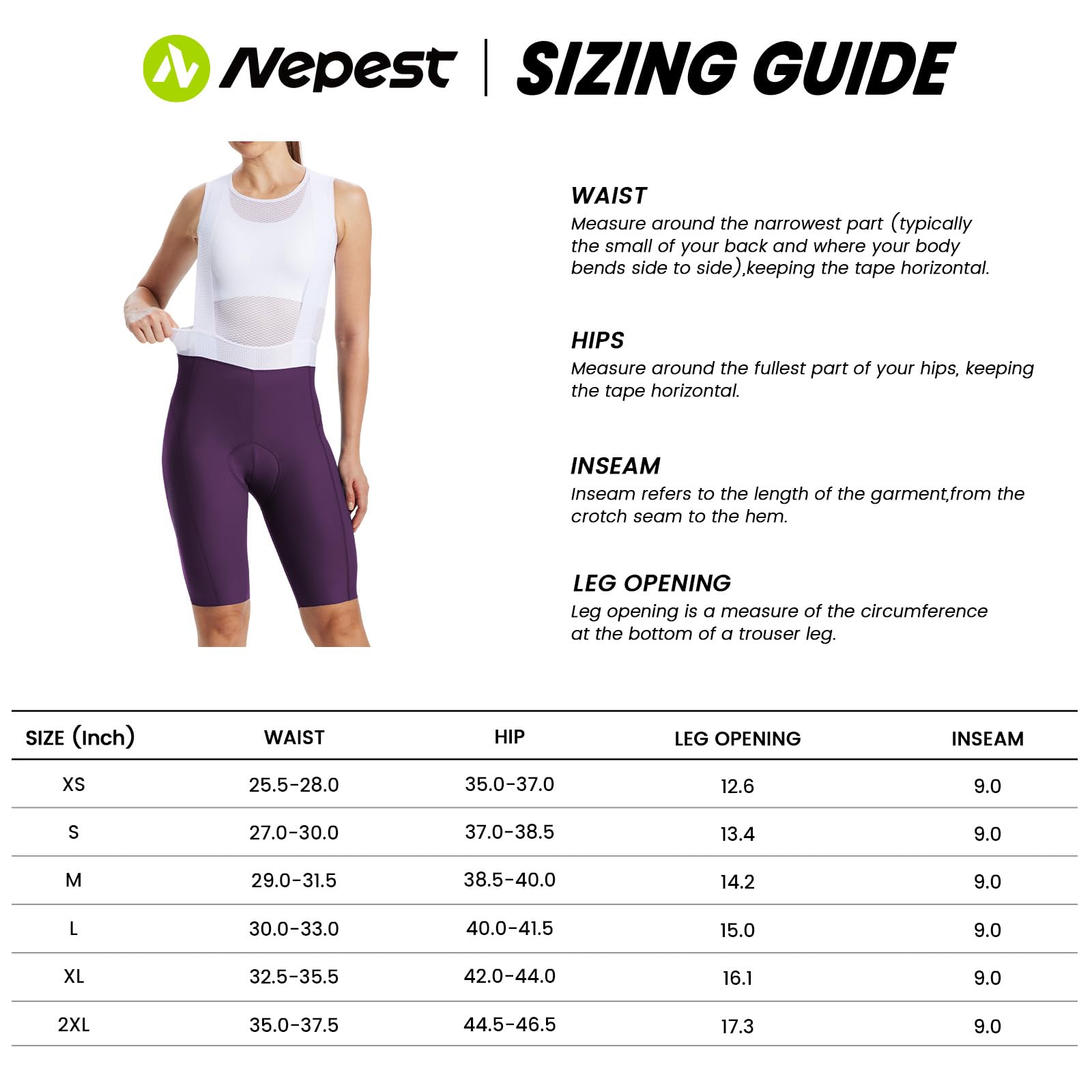 Nepest | SIZING GUIDE

WAIST
Measure around the narrowest part (typically the small of your back and where your body bends side to side),keeping the tape horizontal.

HIPS
Measure around the fullest part of your hips, keeping the tape horizontal.

INSEAM
Inseam refers to the length of the garment,from the crotch seam to the hem.

LEG OPENING
Leg opening is a measure of the circumference at the bottom of a trouser leg.

| SIZE (Inch) | WAIST | HIP | LEG OPENING | INSEAM |
|---|---|---|---|---|
| XS | 25.5-28.0 | 35.0-37.0 | 12.6 | 9.0 |
| S | 27.0-30.0 | 37.0-38.5 | 13.4 | 9.0 |
| M | 29.0-31.5 | 38.5-40.0 | 14.2 | 9.0 |
| L | 30.0-33.0 | 40.0-41.5 | 15.0 | 9.0 |
| XL | 32.5-35.5 | 42.0-44.0 | 16.1 | 9.0 |
| 2XL | 35.0-37.5 | 44.5-46.5 | 17.3 | 9.0 |